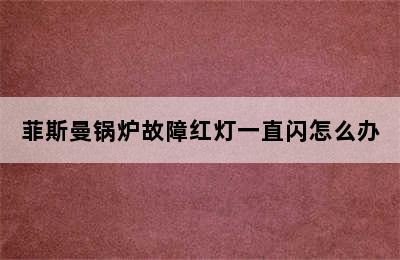 菲斯曼锅炉故障红灯一直闪怎么办